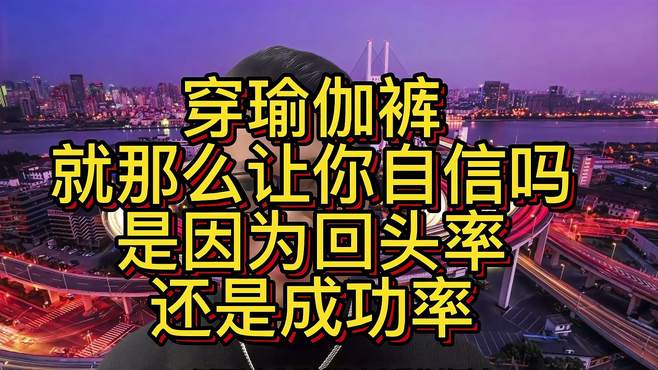 穿瑜伽裤
就那么让你自信吗
是因为回头率
还是成功率